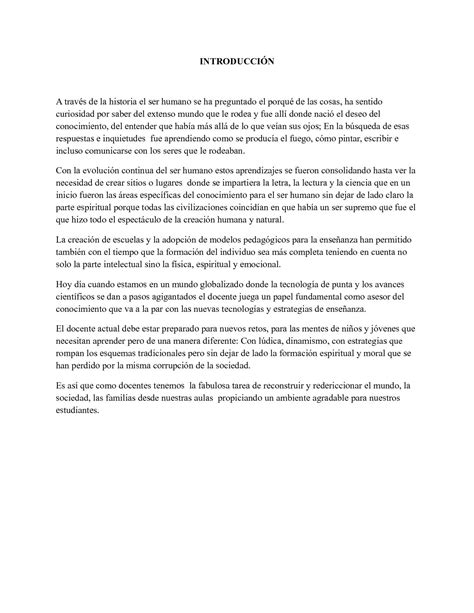 INTRODUCCIÓN

A través de la historia el ser humano se ha preguntado el porqué de las cosas, ha sentido curiosidad por saber del extenso mundo que le rodea y fue allí donde nació el deseo del conocimiento, del entender que había más allá de lo que veían sus ojos; En la búsqueda de esas respuestas e inquietudes fue aprendiendo como se producía el fuego, cómo pintar, escribir e incluso comunicarse con los seres que le rodeaban.

Con la evolución continua del ser humano estos aprendizajes se fueron consolidando hasta ver la necesidad de crear sitios o lugares donde se impartiera la letra, la lectura y la ciencia que en un inicio fueron las áreas específicas del conocimiento para el ser humano sin dejar de lado claro la parte espiritual porque todas las civilizaciones coincidían en que había un ser supremo que fue el que hizo todo el espectáculo de la creación humana y natural.

La creación de escuelas y la adopción de modelos pedagógicos para la enseñanza han permitido también con el tiempo que la formación del individuo sea más completa teniendo en cuenta no solo la parte intelectual sino la física, espiritual y emocional.

Hoy día cuando estamos en un mundo globalizado donde la tecnología de punta y los avances científicos se dan a pasos agigantados el docente juega un papel fundamental como asesor del conocimiento que va a la par con las nuevas tecnologías y estrategias de enseñanza.

El docente actual debe estar preparado para nuevos retos, para las mentes de niños y jóvenes que necesitan aprender pero de una manera diferente: Con lúdica, dinamismo, con estrategias que rompan los esquemas tradicionales pero sin dejar de lado la formación espiritual y moral que se han perdido por la misma corrupción de la sociedad.

Es así que como docentes tenemos la fabulosa tarea de reconstruir y redericcionar el mundo, la sociedad, las familias desde nuestras aulas propiciando un ambiente agradable para nuestros estudiantes.